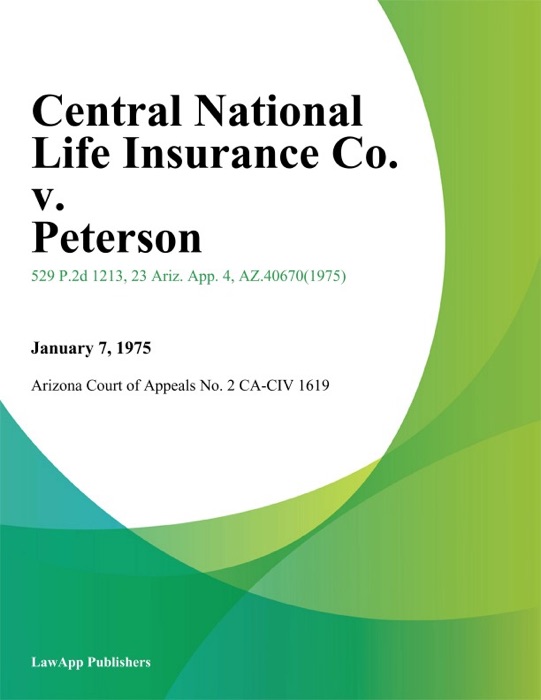 Central National Life Insurance Co. v. Peterson

529 P.2d 1213, 23 Ariz. App. 4, AZ.40670(1975)

January 7, 1975

Arizona Court of Appeals No. 2 CA-CIV 1619

LawApp Publishers